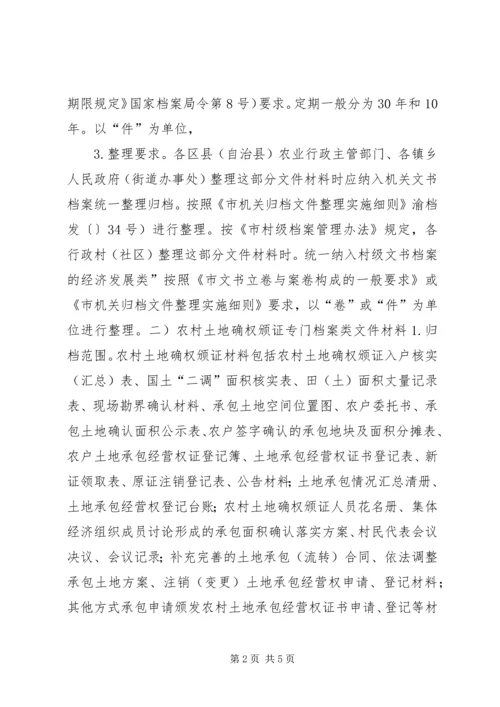 期限规定》国家档案局令第 8 号）要求。定期一般分为 30 年和 10 年。以“件”为单位，

3. 整理要求。各区县（自治县）农业行政主管部门、各镇乡人民政府（街道办事处）整理这部分文件材料时应纳入机关文书档案统一整理归档。按照《市机关归档文件整理实施细则》渝档发〔〕34 号）进行整理。按《市村级档案管理办法》规定，各行政村（社区）整理这部分文件材料时。统一纳入村级文书档案的经济发展类”按照《市文书立卷与案卷构成的一般要求》或《市机关归档文件整理实施细则》要求，以“卷”或“件”为单位进行整理。二）农村土地确权颁证专门档案类文件材料 1. 归档范围。农村土地确权颁证材料包括农村土地确权颁证入户核实（汇总）表、国土“二调”面积核实表、田（土）面积丈量记录表、现场勘界确认材料、承包土地空间位置图、农户委托书、承包土地确认面积公示表、农户签字确认的承包地块及面积分摊表、农户土地承包经营权证登记簿、土地承包经营权证书登记表、新证领取表、原证注销登记表、公告材料；土地承包情况汇总清册、土地承包经营权登记台账；农村土地确权颁证人员花名册、集体经济组织成员讨论形成的承包面积确认落实方案、村民代表会议决议、会议记录；补充完善的土地承包（流转）合同、依法调整承包土地方案、注销（变更）土地承包经营权申请、登记材料；其他方式承包申请颁发农村土地承包经营权证书申请、登记等材

第 2 页 共 5 页